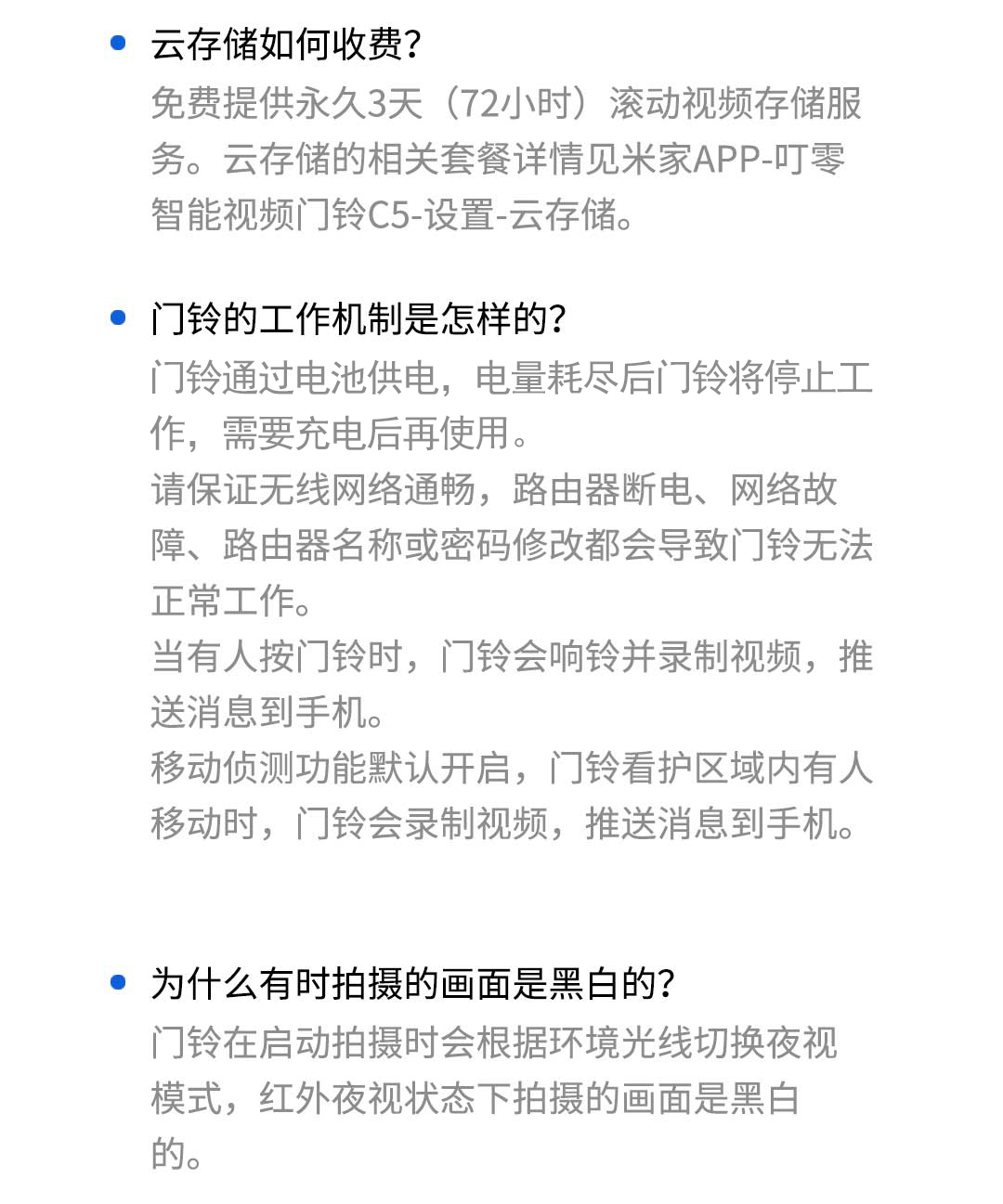 • 云存储如何收费?
免费提供永久3天（72小时）滚动视频存储服务。云存储的相关套餐详情见米家APP-叮零智能视频门铃C5-设置-云存储。

• 门铃的工作机制是怎样的?
门铃通过电池供电，电量耗尽后门铃将停止工作，需要充电后再使用。
请保证无线网络通畅，路由器断电、网络故障、路由器名称或密码修改都会导致门铃无法正常工作。
当有人按门铃时，门铃会响铃并录制视频，推送消息到手机。
移动侦测功能默认开启，门铃看护区域内有人移动时，门铃会录制视频，推送消息到手机。

• 为什么有时拍摄的画面是黑白的?
门铃在启动拍摄时会根据环境光线切换夜视模式，红外夜视状态下拍摄的画面是黑白的。